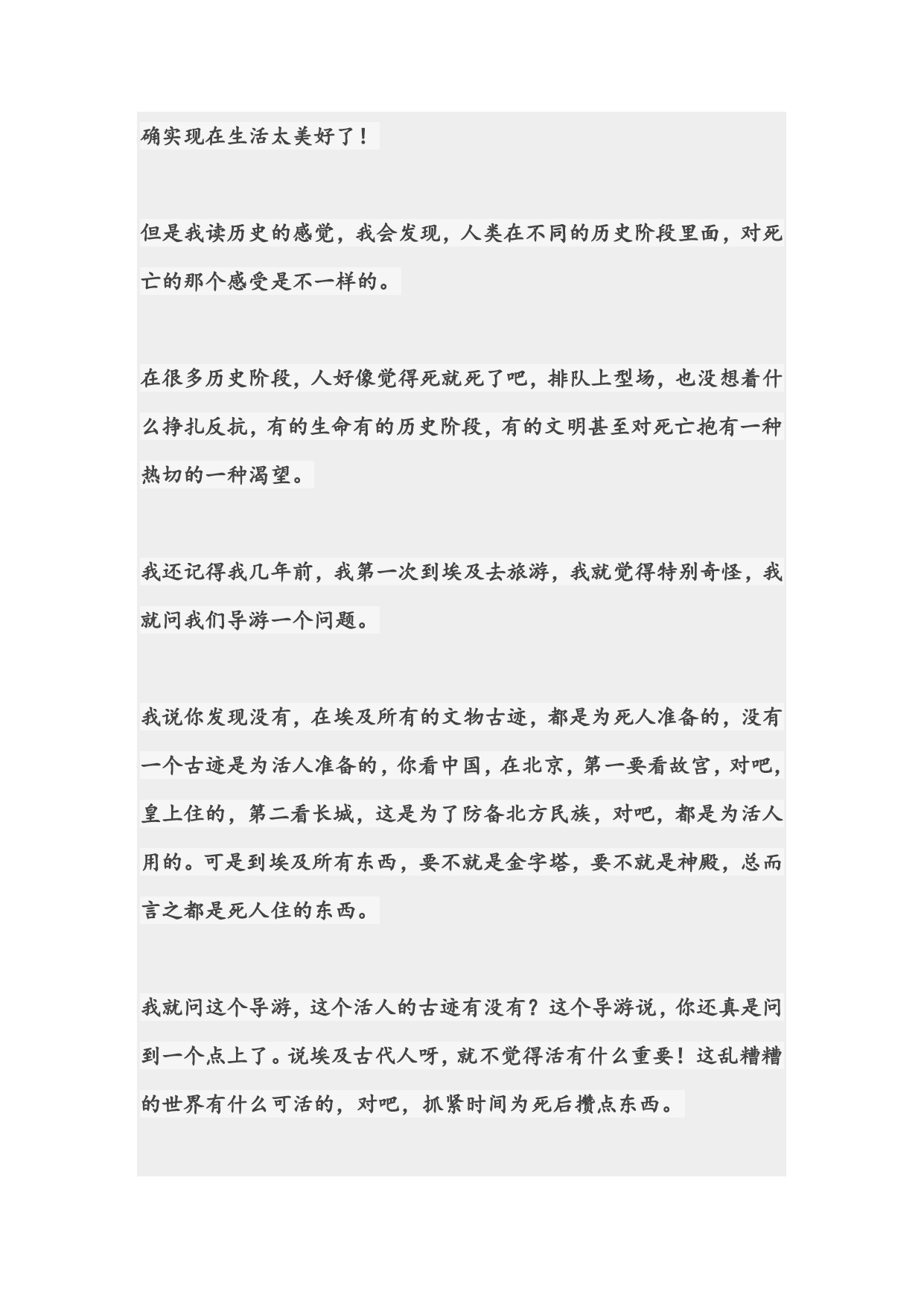 确实现在生活太美好了！

但是我读历史的感觉，我会发现，人类在不同的历史阶段里面，对死亡的那个感受是不一样的。

在很多历史阶段，人好像觉得死就死了吧，排队上型场，也没想着什么挣扎反抗，有的生命有的历史阶段，有的文明甚至对死亡抱有一种热切的一种渴望。

我还记得我几年前，我第一次到埃及去旅游，我就觉得特别奇怪，我就问我们导游一个问题。

我说你发现没有，在埃及所有的文物古迹，都是为死人准备的，没有一个古迹是为活人准备的，你看中国，在北京，第一要看故宫，对吧，皇上住的，第二看长城，这是为了防备北方民族，对吧，都是为活人用的。可是到埃及所有东西，要不就是金字塔，要不就是神殿，总而言之都是死人住的东西。

我就问这个导游，这个活人的古迹有没有？这个导游说，你还真是问到一个点上了。说埃及古代人呀，就不觉得活有什么重要！这乱糟糟的世界有什么可活的，对吧，抓紧时间为死后攒点东西。